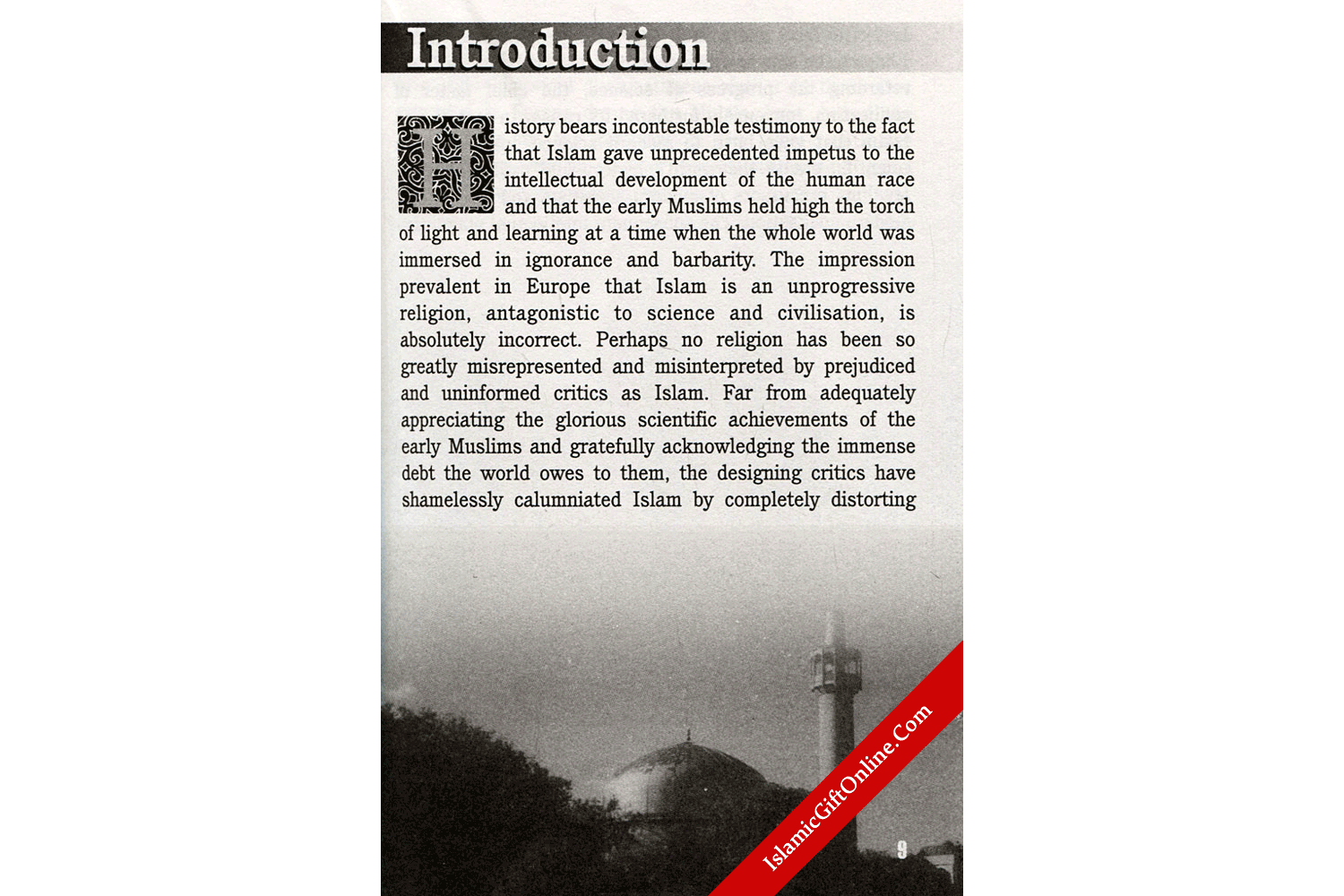 Introduction

History bears incontestable testimony to the fact that Islam gave unprecedented impetus to the intellectual development of the human race and that the early Muslims held high the torch of light and learning at a time when the whole world was immersed in ignorance and barbarity. The impression prevalent in Europe that Islam is an unprogressive religion, antagonistic to science and civilisation, is absolutely incorrect. Perhaps no religion has been so greatly misrepresented and misinterpreted by prejudiced and uninformed critics as Islam. Far from adequately appreciating the glorious scientific achievements of the early Muslims and gratefully acknowledging the immense debt the world owes to them, the designing critics have shamelessly calumniated Islam by completely distorting

IslamicGiftOnline.Com

9